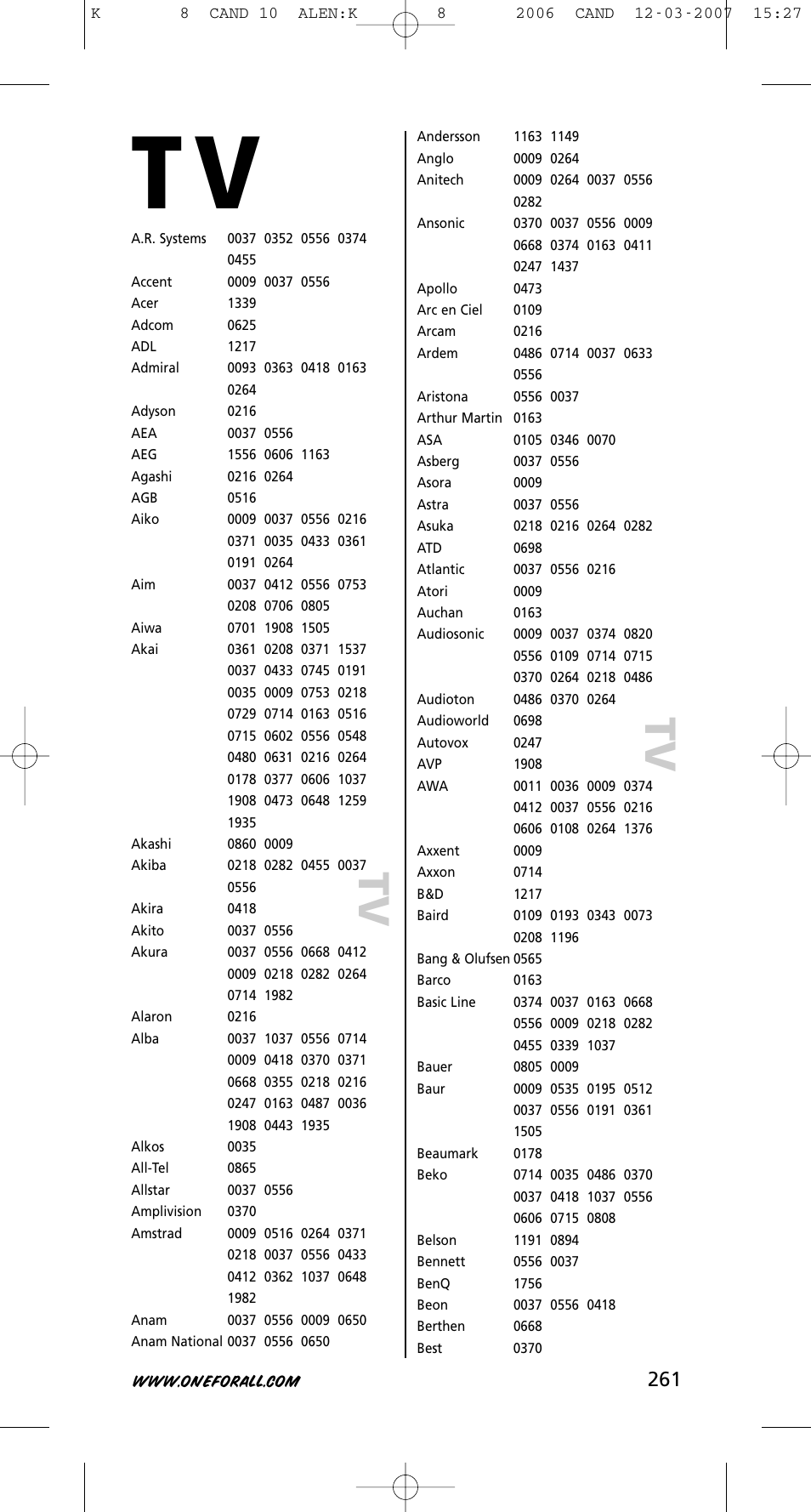 K 8 CAND 10 ALEN:K 8 2006 CAND 12-03-2007 15:27

TV

A.R. Systems 0037 0352 0556 0374 0455
Accent 0009 0037 0556
Acer 1339
Adcom 0625
ADL 1217
Admiral 0093 0363 0418 0163 0264
Adyson 0216
AEA 0037 0556
AEG 1556 0606 1163
Agashi 0216 0264
AGB 0516
Aiko 0009 0037 0556 0216 0371 0035 0433 0361 0191 0264
Aim 0037 0412 0556 0753 0208 0706 0805
Aiwa 0701 1908 1505
Akai 0361 0208 0371 1537 0037 0433 0745 0191 0035 0009 0753 0218 0729 0714 0163 0516 0715 0602 0556 0548 0480 0631 0216 0264 0178 0377 0606 1037 1908 0473 0648 1259 1935
Akashi 0860 0009
Akiba 0218 0282 0455 0037 0556
Akira 0418
Akito 0037 0556
Akura 0037 0556 0668 0412 0009 0218 0282 0264 0714 1982
Alaron 0216
Alba 0037 1037 0556 0714 0009 0418 0370 0371 0668 0355 0218 0216 0247 0163 0487 0036 1908 0443 1935
Alkos 0035
All-Tel 0865
Allstar 0037 0556
Amplivision 0370
Amstrad 0009 0516 0264 0371 0218 0037 0556 0433 0412 0362 1037 0648 1982
Anam 0037 0556 0009 0650
Anam National 0037 0556 0650

TV

Andersson 1163 1149
Anglo 0009 0264
Anitech 0009 0264 0037 0556 0282
Ansonic 0370 0037 0556 0009 0668 0374 0163 0411 0247 1437
Apollo 0473
Arc en Ciel 0109
Arcam 0216
Ardem 0486 0714 0037 0633 0556
Aristona 0556 0037
Arthur Martin 0163
ASA 0105 0346 0070
Asberg 0037 0556
Asora 0009
Astra 0037 0556
Asuka 0218 0216 0264 0282
ATD 0698
Atlantic 0037 0556 0216
Atori 0009
Auchan 0163
Audiosonic 0009 0037 0374 0820 0556 0109 0714 0715 0370 0264 0218 0486
Audioton 0486 0370 0264
Audioworld 0698
Autovox 0247
AVP 1908
AWA 0011 0036 0009 0374 0412 0037 0556 0216 0606 0108 0264 1376
Axxent 0009
Axxon 0714
B&D 1217
Baird 0109 0193 0343 0073 0208 1196
Bang & Olufsen 0565
Barco 0163
Basic Line 0374 0037 0163 0668 0556 0009 0218 0282 0455 0339 1037
Bauer 0805 0009
Baur 0009 0535 0195 0512 0037 0556 0191 0361 1505
Beaumark 0178
Beko 0714 0035 0486 0370 0037 0418 1037 0556 0606 0715 0808
Belson 1191 0894
Bennett 0556 0037
BenQ 1756
Beon 0037 0556 0418
Berthen 0668
Best 0370

TV

WWW.ONEFORALL.COM
261